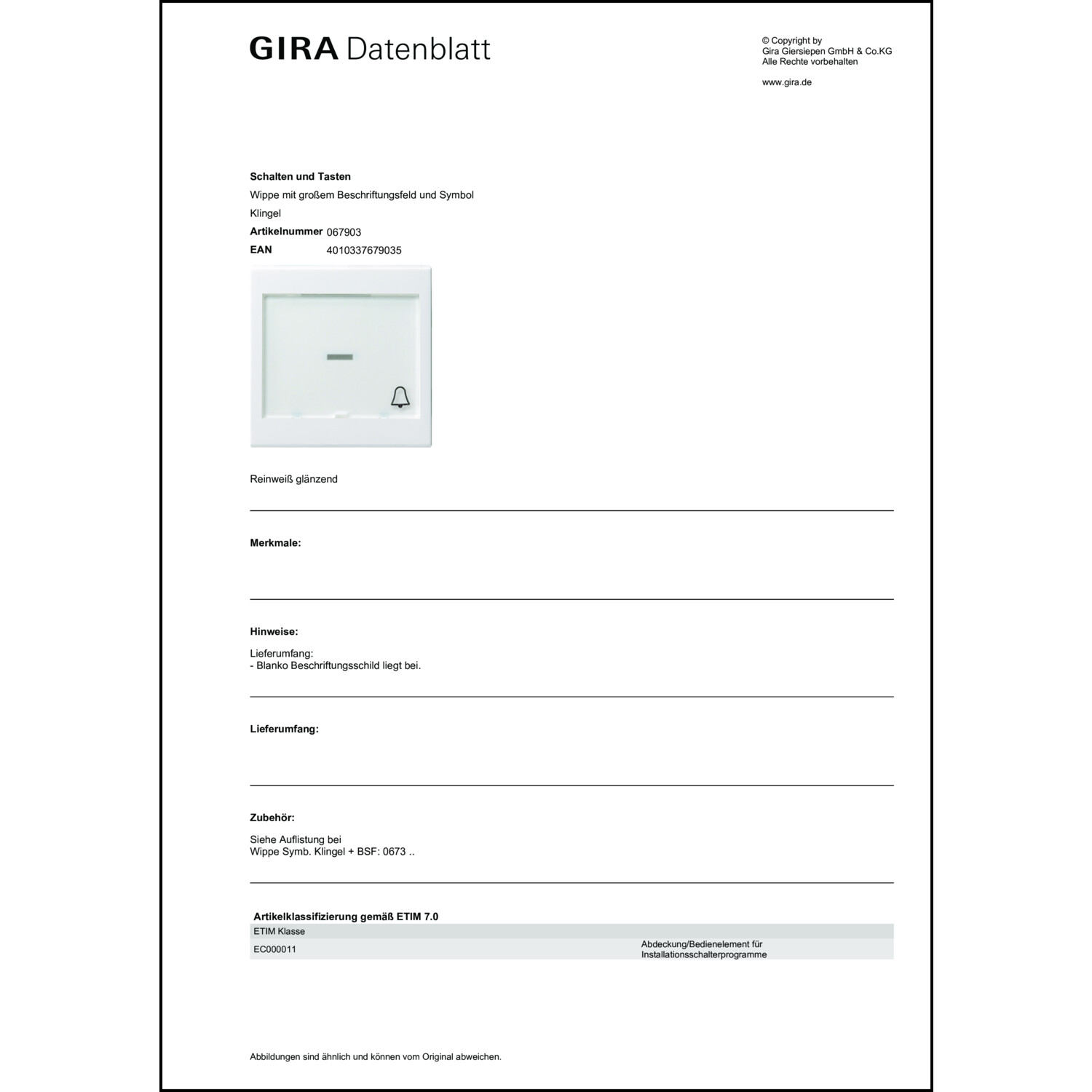 GIRA Datenblatt

© Copyright by
Gira Giersiepen GmbH & Co.KG
Alle Rechte vorbehalten

www.gira.de

Schalten und Tasten
Wippe mit großem Beschriftungsfeld und Symbol
Klingel
Artikelnummer 067903
EAN 4010337679035

Reinweiß glänzend

Merkmale:

Hinweise:

Lieferumfang:
- Blanko Beschriftungsschild liegt bei.

Lieferumfang:

Zubehör:

Siehe Auflistung bei
Wippe Symb. Klingel + BSF: 0673 ..

Artikelklassifizierung gemäß ETIM 7.0

| ETIM Klasse | |
|---|---|
| EC000011 | Abdeckung/Bedienelement für Installationsschalterprogramme |

Abbildungen sind ähnlich und können vom Original abweichen.